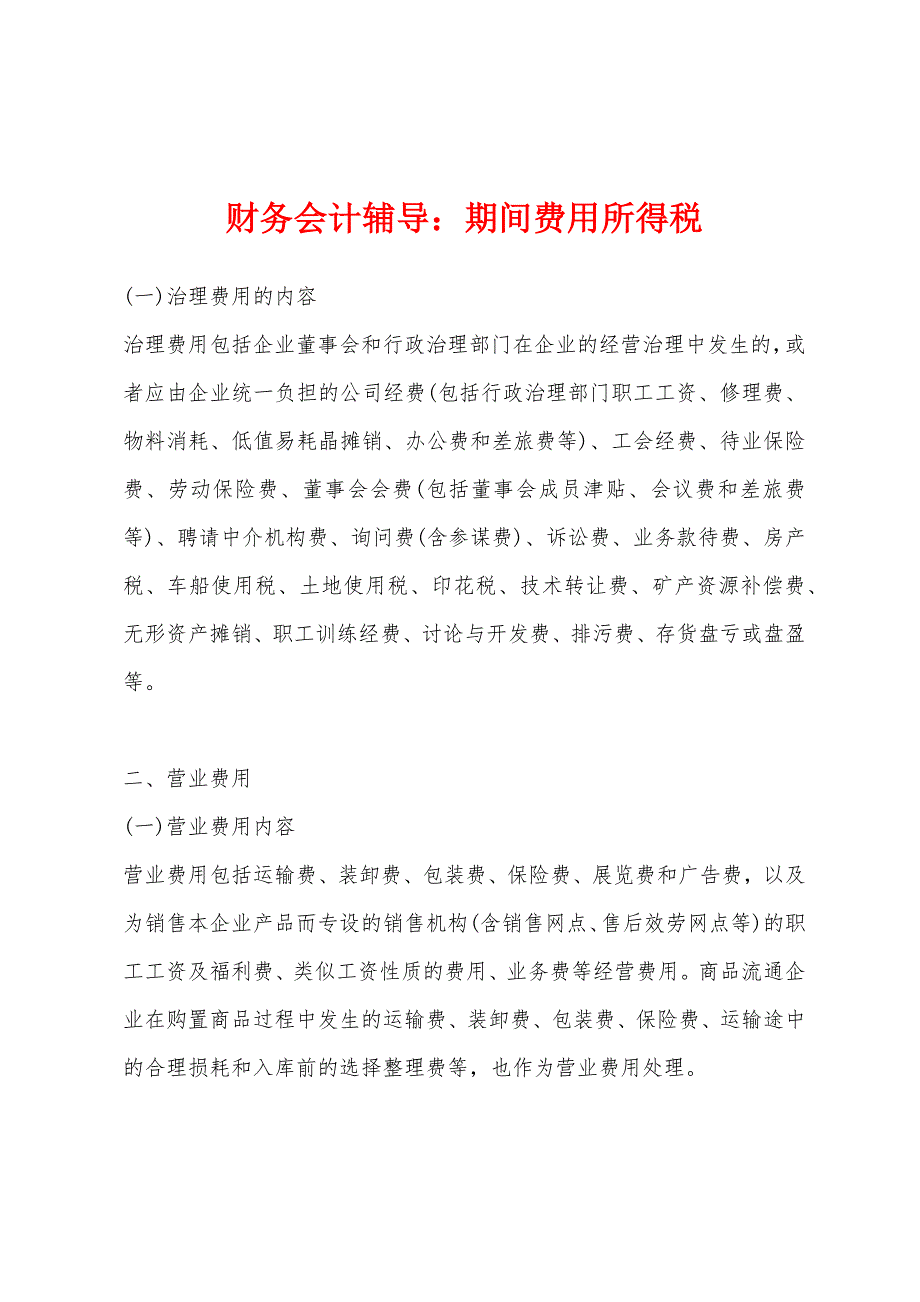 财务会计辅导：期间费用所得税

(一)治理费用的内容

治理费用包括企业董事会和行政治理部门在企业的经营治理中发生的，或者应由企业统一负担的公司经费(包括行政治理部门职工工资、修理费、物料消耗、低值易耗晶摊销、办公费和差旅费等)、工会经费、待业保险费、劳动保险费、董事会会费(包括董事会成员津贴、会议费和差旅费等)、聘请中介机构费、询问费(含参谋费)、诉讼费、业务款待费、房产税、车船使用税、土地使用税、印花税、技术转让费、矿产资源补偿费、无形资产摊销、职工训练经费、讨论与开发费、排污费、存货盘亏或盘盈等。

二、营业费用

(一)营业费用内容

营业费用包括运输费、装卸费、包装费、保险费、展览费和广告费，以及为销售本企业产品而专设的销售机构(含销售网点、售后效劳网点等)的职工工资及福利费、类似工资性质的费用、业务费等经营费用。商品流通企业在购置商品过程中发生的运输费、装卸费、包装费、保险费、运输途中的合理损耗和入库前的选择整理费等，也作为营业费用处理。